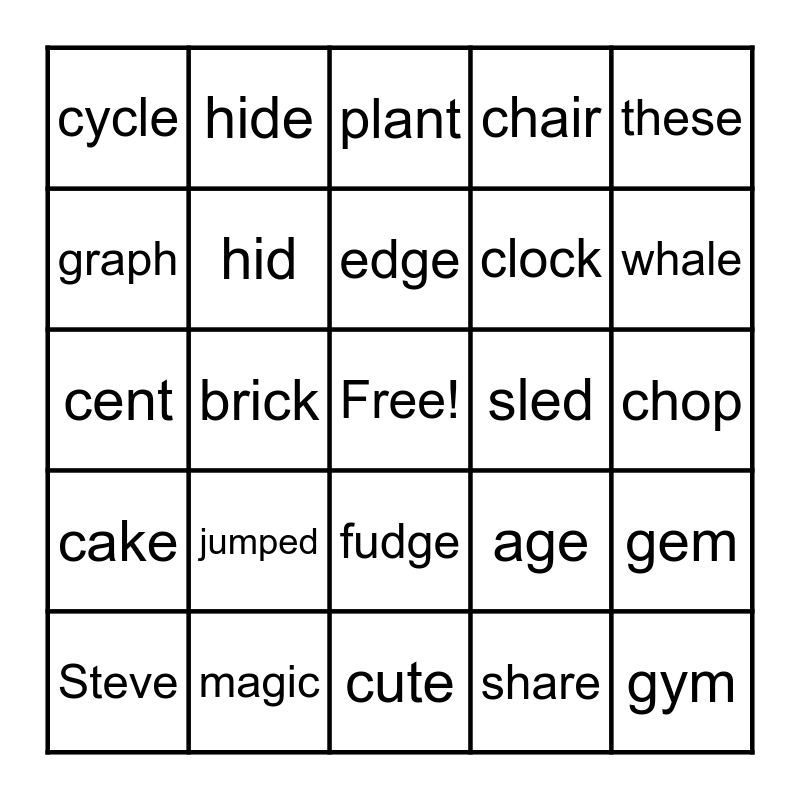 | cycle | hide | plant | chair | these |
|---|---|---|---|---|
| graph | hid | edge | clock | whale |
| cent | brick | Free! | sled | chop |
| cake | jumped | fudge | age | gem |
| Steve | magic | cute | share | gym |